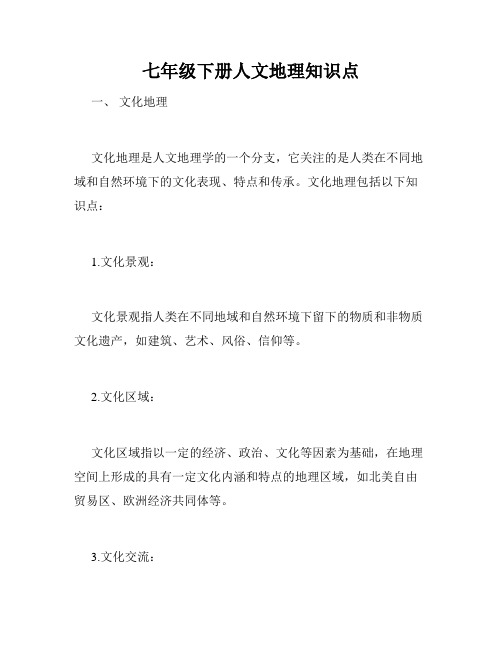 七年级下册人文地理知识点

一、 文化地理

文化地理是人文地理学的一个分支，它关注的是人类在不同地域和自然环境下的文化表现、特点和传承。文化地理包括以下知识点：

1.文化景观：

文化景观指人类在不同地域和自然环境下留下的物质和非物质文化遗产，如建筑、艺术、风俗、信仰等。

2.文化区域：

文化区域指以一定的经济、政治、文化等因素为基础，在地理空间上形成的具有一定文化内涵和特点的地理区域，如北美自由贸易区、欧洲经济共同体等。

3.文化交流：